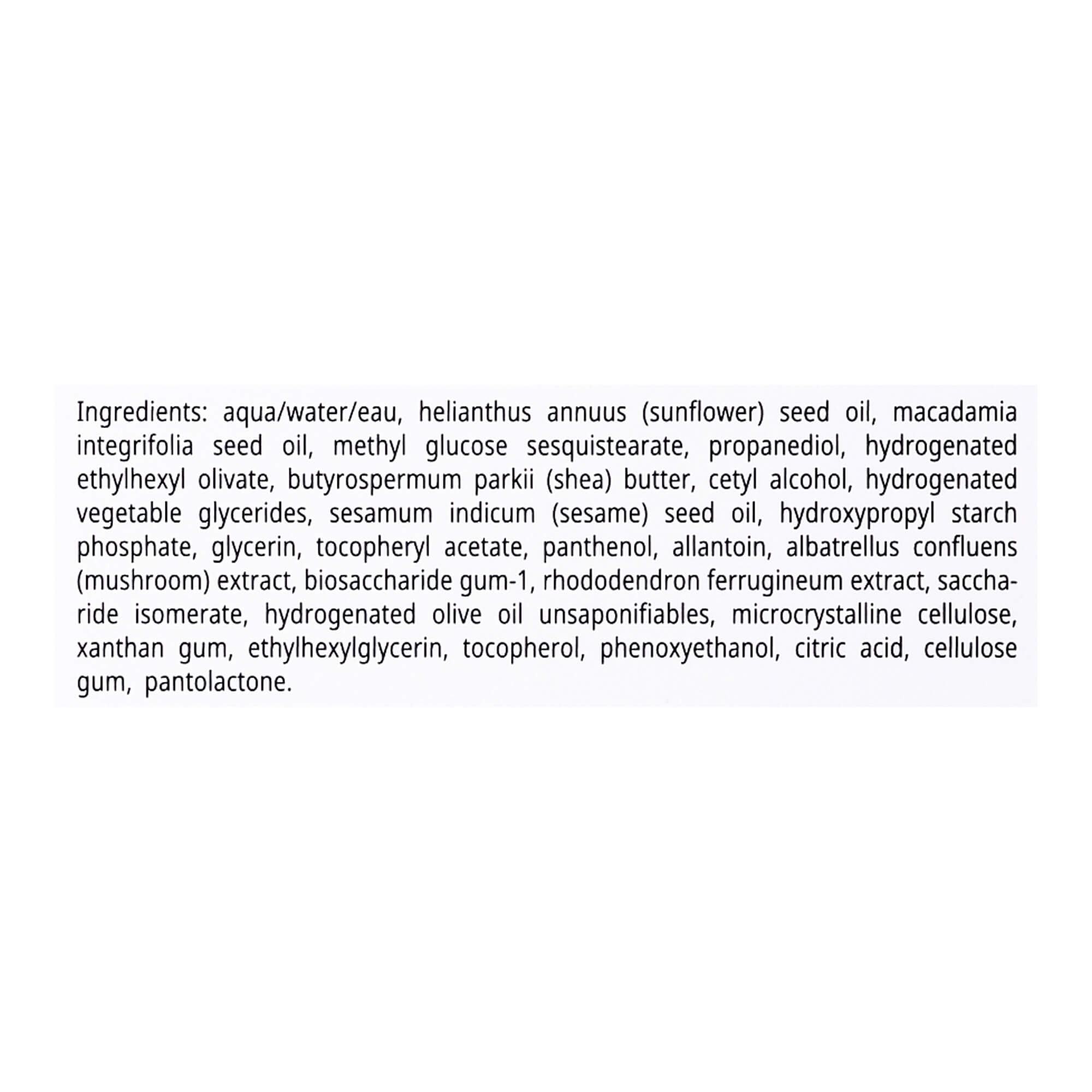 Ingredients: aqua/water/eau, helianthus annuus (sunflower) seed oil, macadamia integrifolia seed oil, methyl glucose sesquistearate, propanediol, hydrogenated ethylhexyl olivate, butyrospermum parkii (shea) butter, cetyl alcohol, hydrogenated vegetable glycerides, sesamum indicum (sesame) seed oil, hydroxypropyl starch phosphate, glycerin, tocopheryl acetate, panthenol, allantoin, albatrellus confluens (mushroom) extract, biosaccharide gum-1, rhododendron ferrugineum extract, saccharide isomerate, hydrogenated olive oil unsaponifiables, microcrystalline cellulose, xanthan gum, ethylhexylglycerin, tocopherol, phenoxyethanol, citric acid, cellulose gum, pantolactone.